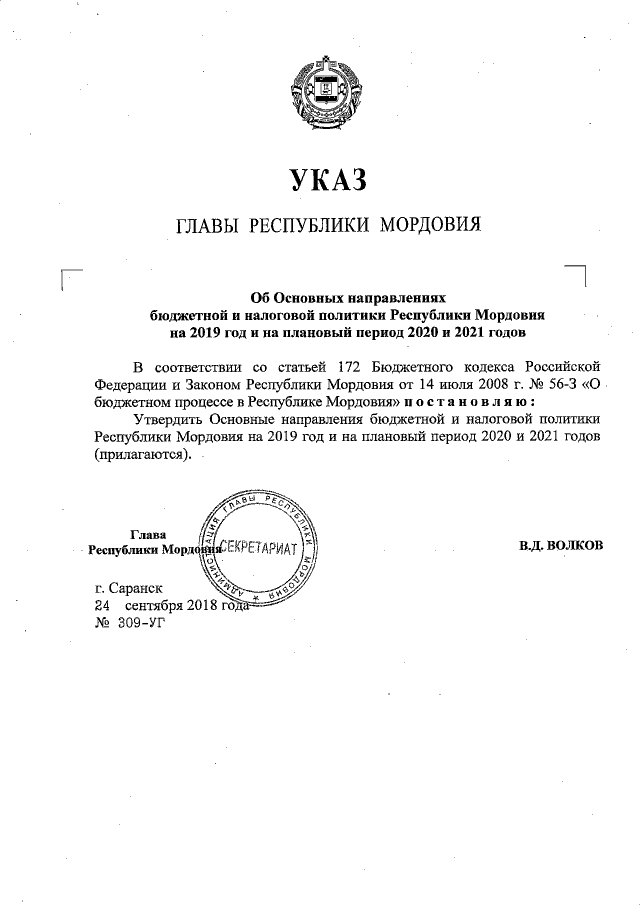 УКАЗ

ГЛАВЫ РЕСПУБЛИКИ МОРДОВИЯ

Об Основных направлениях бюджетной и налоговой политики Республики Мордовия на 2019 год и на плановый период 2020 и 2021 годов

В соответствии со статьей 172 Бюджетного кодекса Российской Федерации и Законом Республики Мордовия от 14 июля 2008 г. № 56-З «О бюджетном процессе в Республике Мордовия» п о с т а н о в л я ю :

Утвердить Основные направления бюджетной и налоговой политики Республики Мордовия на 2019 год и на плановый период 2020 и 2021 годов (прилагаются).

Глава Республики Мордовия

АДМИНИСТРАЦИЯ ГЛАВЫ РЕСПУБЛИКИ МОРДОВИЯ СЕКРЕТАРИАТ

В.Д. ВОЛКОВ

г. Саранск
24 сентября 2018 года
№ 309-УГ